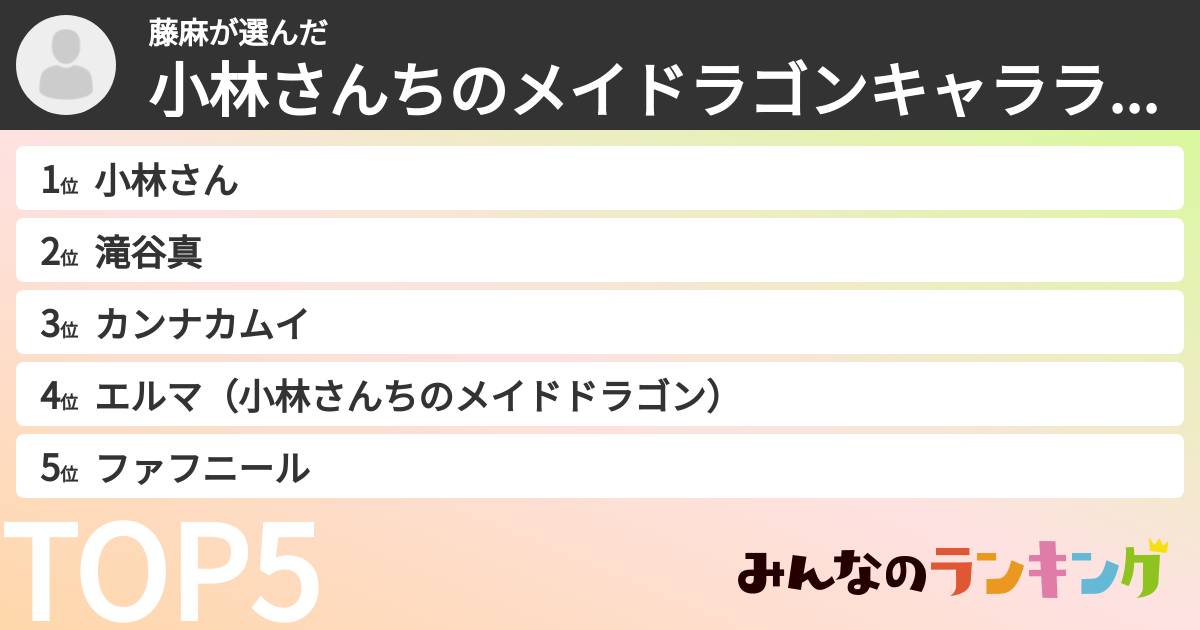 藤麻が選んだ

小林さんちのメイドラゴンキャララ...

1位 小林さん

2位 滝谷真

3位 カンナカムイ

4位 エルマ（小林さんちのメイドドラゴン）

5位 ファフニール

TOP5

みんなのランキング